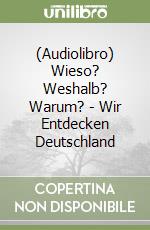 unilibro

(Audiolibro) Wieso? Weshalb? Warum? - Wir Entdecken Deutschland

COPERTINA NON DISPONIBILE